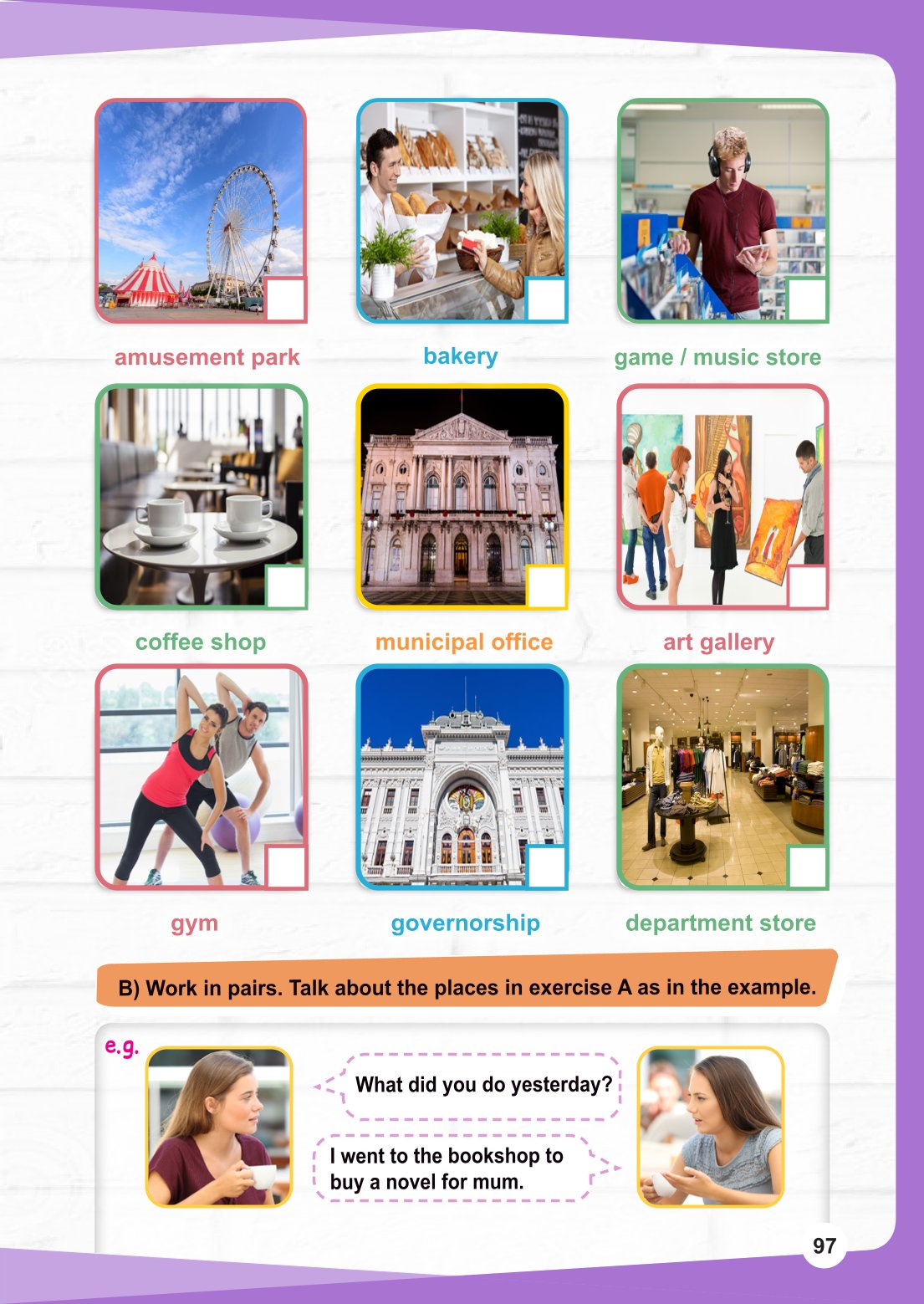 amusement park

bakery

game / music store

coffee shop

municipal office

art gallery

gym

governorship

department store

B) Work in pairs. Talk about the places in exercise A as in the example.

e.g.

What did you do yesterday?

I went to the bookshop to buy a novel for mum.

97